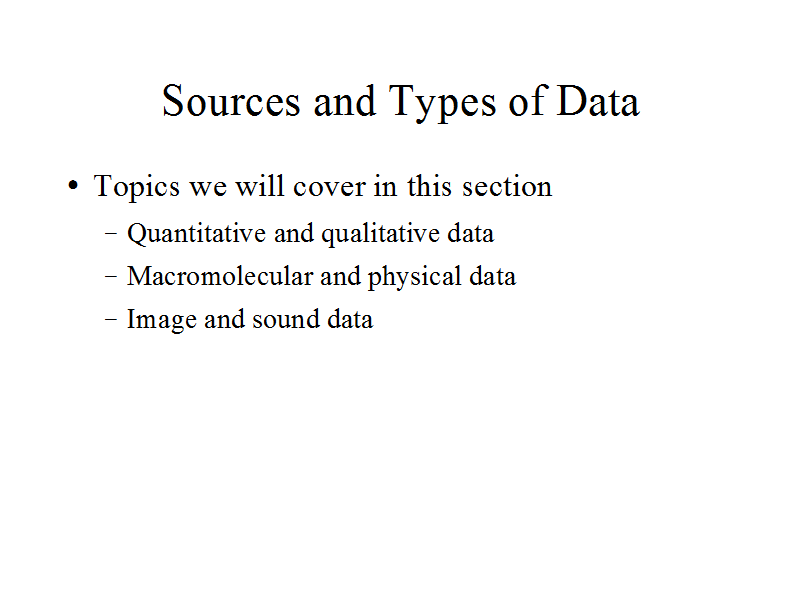 Sources and Types of Data

• Topics we will cover in this section
- Quantitative and qualitative data
- Macromolecular and physical data
- Image and sound data